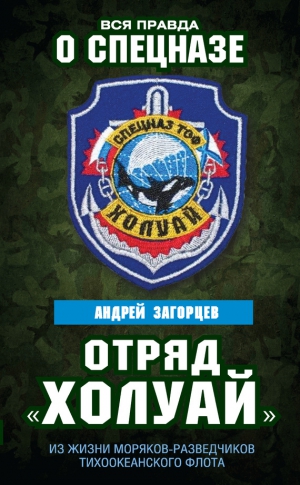 ВСЯ ПРАВДА
О СПЕЦНАЗЕ

СПЕЦНАЗ ТОФ
ХОЛУАЙ

АНДРЕЙ ЗАГОРЦЕВ

ОТРЯД
«ХОЛУАЙ»

ИЗ ЖИЗНИ МОРЯКОВ-РАЗВЕДЧИКОВ
ТИХООКЕАНСКОГО ФЛОТА